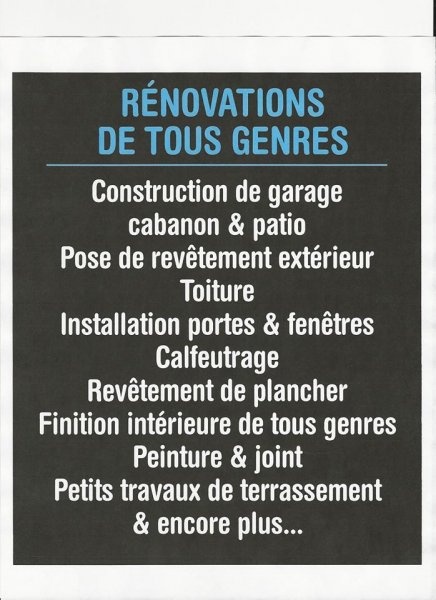 RÉNOVATIONS
DE TOUS GENRES

Construction de garage
cabanon & patio
Pose de revêtement extérieur
Toiture
Installation portes & fenêtres
Calfeutrage
Revêtement de plancher
Finition intérieure de tous genres
Peinture & joint
Petits travaux de terrassement
& encore plus...